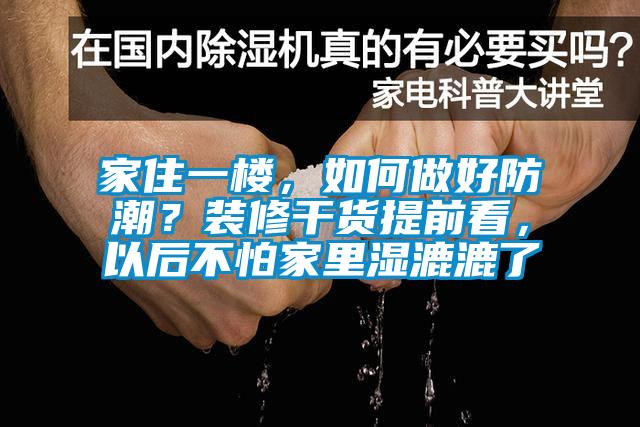 在国内除湿机真的有必要买吗？
家电科普大讲堂

家住一楼，如何做好防潮？装修干货提前看，以后不怕家里湿漉漉了